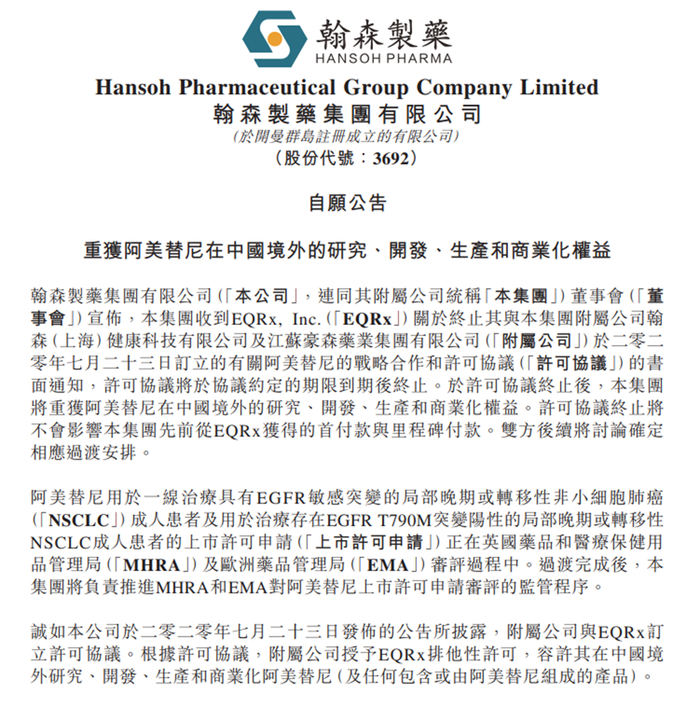 翰森製藥
HANSOH PHARMA

Hansoh Pharmaceutical Group Company Limited
翰森製藥集團有限公司
(於開曼群島註冊成立的有限公司)
(股份代號：3692)

自願公告

重獲阿美替尼在中國境外的研究、開發、生產和商業化權益

翰森製藥集團有限公司(「本公司」，連同其附屬公司統稱「本集團」)董事會(「董事會」)宣佈，本集團收到EQRx, Inc.(「EQRx」)關於終止其與本集團附屬公司翰森(上海)健康科技有限公司及江蘇豪森藥業集團有限公司(「附屬公司」)於二零二零年七月二十三日訂立的有關阿美替尼的戰略合作和許可協議(「許可協議」)的書面通知，許可協議將於協議約定的期限到期後終止。於許可協議終止後，本集團將重獲阿美替尼在中國境外的研究、開發、生產和商業化權益。許可協議終止將不會影響本集團先前從EQRx獲得的首付款與里程碑付款。雙方後續將討論確定相應過渡安排。

阿美替尼用於一線治療具有EGFR敏感突變的局部晚期或轉移性非小細胞肺癌(「NSCLC」)成人患者及用於治療存在EGFR T790M突變陽性的局部晚期或轉移性NSCLC成人患者的上市許可申請(「上市許可申請」)正在英國藥品和醫療保健用品管理局(「MHRA」)及歐洲藥品管理局(「EMA」)審評過程中。過渡完成後，本集團將負責推進MHRA和EMA對阿美替尼上市許可申請審評的監管程序。

誠如本公司於二零二零年七月二十三日發佈的公告所披露，附屬公司與EQRx訂立許可協議。根據許可協議，附屬公司授予EQRx排他性許可，容許其在中國境外研究、開發、生產和商業化阿美替尼(及任何包含或由阿美替尼組成的產品)。